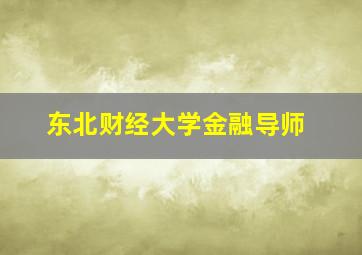 东北财经大学金融导师